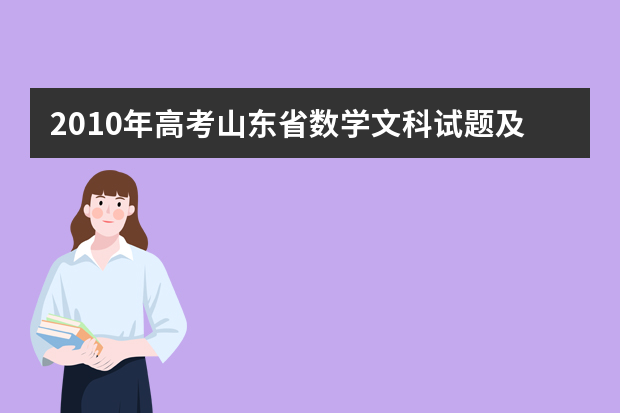 2010年高考山东省数学文科试题及